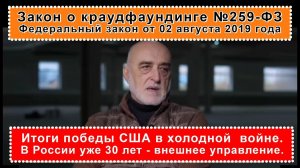 Закон о краудфаундинге №259-ФЗ
Федеральный закон от 02 августа 2019 года

Итоги победы США в холодной войне.
В России уже 30 лет - внешнее управление.